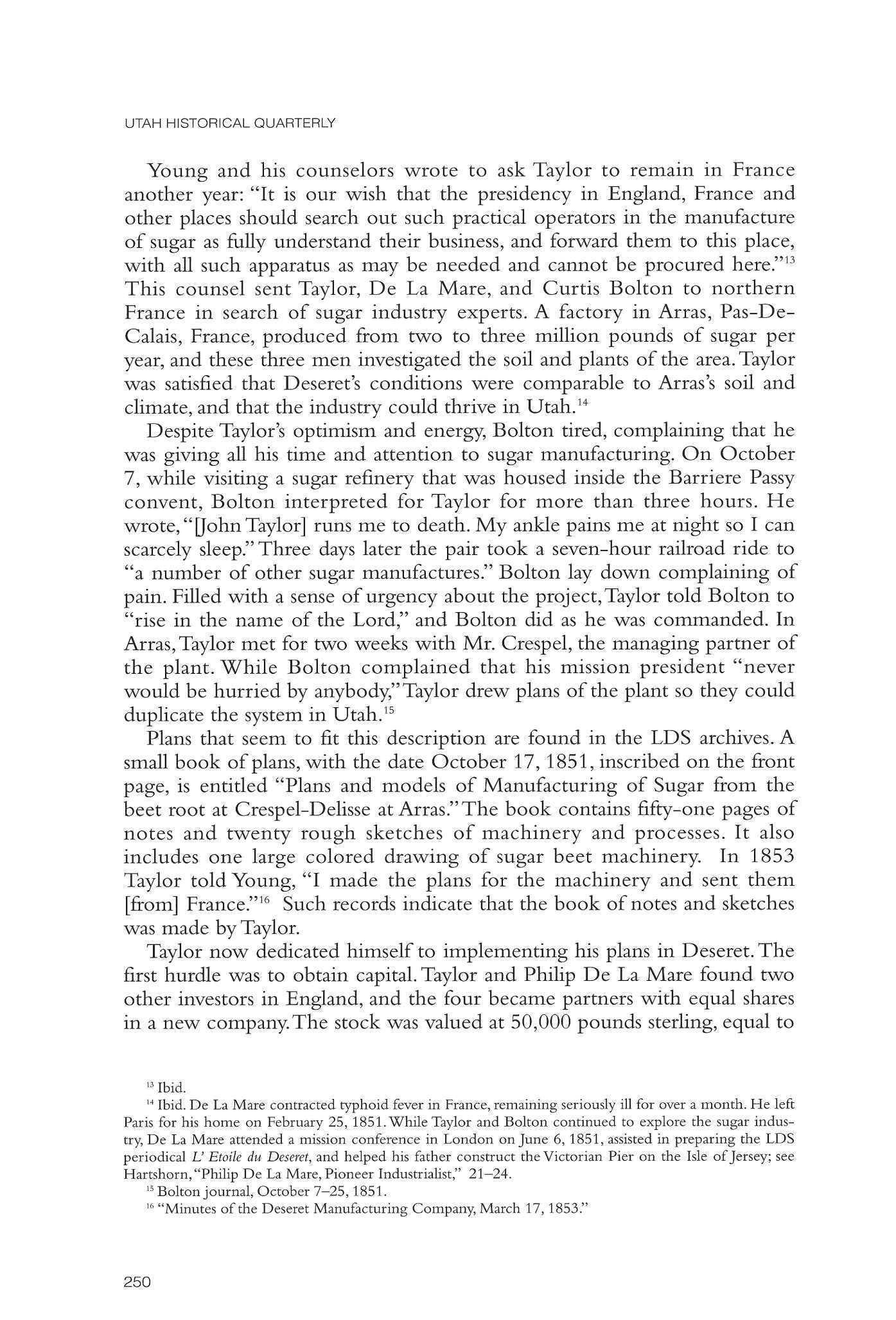 UTAH HISTORICAL QUARTERLY

Young and his counselors wrote to ask Taylor to remain in France another year: "It is our wish that the presidency in England, France and other places should search out such practical operators in the manufacture of sugar as fully understand their business, and forward them to this place, with all such apparatus as may be needed and cannot be procured here."$^{13}$ This counsel sent Taylor, De La Mare, and Curtis Bolton to northern France in search of sugar industry experts. A factory in Arras, Pas-De-Calais, France, produced from two to three million pounds of sugar per year, and these three men investigated the soil and plants of the area. Taylor was satisfied that Deseret's conditions were comparable to Arras's soil and climate, and that the industry could thrive in Utah.$^{14}$

Despite Taylor's optimism and energy, Bolton tired, complaining that he was giving all his time and attention to sugar manufacturing. On October 7, while visiting a sugar refinery that was housed inside the Barriere Passy convent, Bolton interpreted for Taylor for more than three hours. He wrote, "[John Taylor] runs me to death. My ankle pains me at night so I can scarcely sleep." Three days later the pair took a seven-hour railroad ride to "a number of other sugar manufactures." Bolton lay down complaining of pain. Filled with a sense of urgency about the project, Taylor told Bolton to "rise in the name of the Lord," and Bolton did as he was commanded. In Arras, Taylor met for two weeks with Mr. Crespel, the managing partner of the plant. While Bolton complained that his mission president "never would be hurried by anybody," Taylor drew plans of the plant so they could duplicate the system in Utah.$^{15}$

Plans that seem to fit this description are found in the LDS archives. A small book of plans, with the date October 17, 1851, inscribed on the front page, is entitled "Plans and models of Manufacturing of Sugar from the beet root at Crespel-Delisse at Arras." The book contains fifty-one pages of notes and twenty rough sketches of machinery and processes. It also includes one large colored drawing of sugar beet machinery. In 1853 Taylor told Young, "I made the plans for the machinery and sent them [from] France."$^{16}$ Such records indicate that the book of notes and sketches was made by Taylor.

Taylor now dedicated himself to implementing his plans in Deseret. The first hurdle was to obtain capital. Taylor and Philip De La Mare found two other investors in England, and the four became partners with equal shares in a new company. The stock was valued at 50,000 pounds sterling, equal to

$^{13}$ Ibid.
$^{14}$ Ibid. De La Mare contracted typhoid fever in France, remaining seriously ill for over a month. He left Paris for his home on February 25, 1851. While Taylor and Bolton continued to explore the sugar industry, De La Mare attended a mission conference in London on June 6, 1851, assisted in preparing the LDS periodical L' Etoile du Deseret, and helped his father construct the Victorian Pier on the Isle of Jersey; see Hartshorn, "Philip De La Mare, Pioneer Industrialist," 21–24.
$^{15}$ Bolton journal, October 7–25, 1851.
$^{16}$ "Minutes of the Deseret Manufacturing Company, March 17, 1853."

250